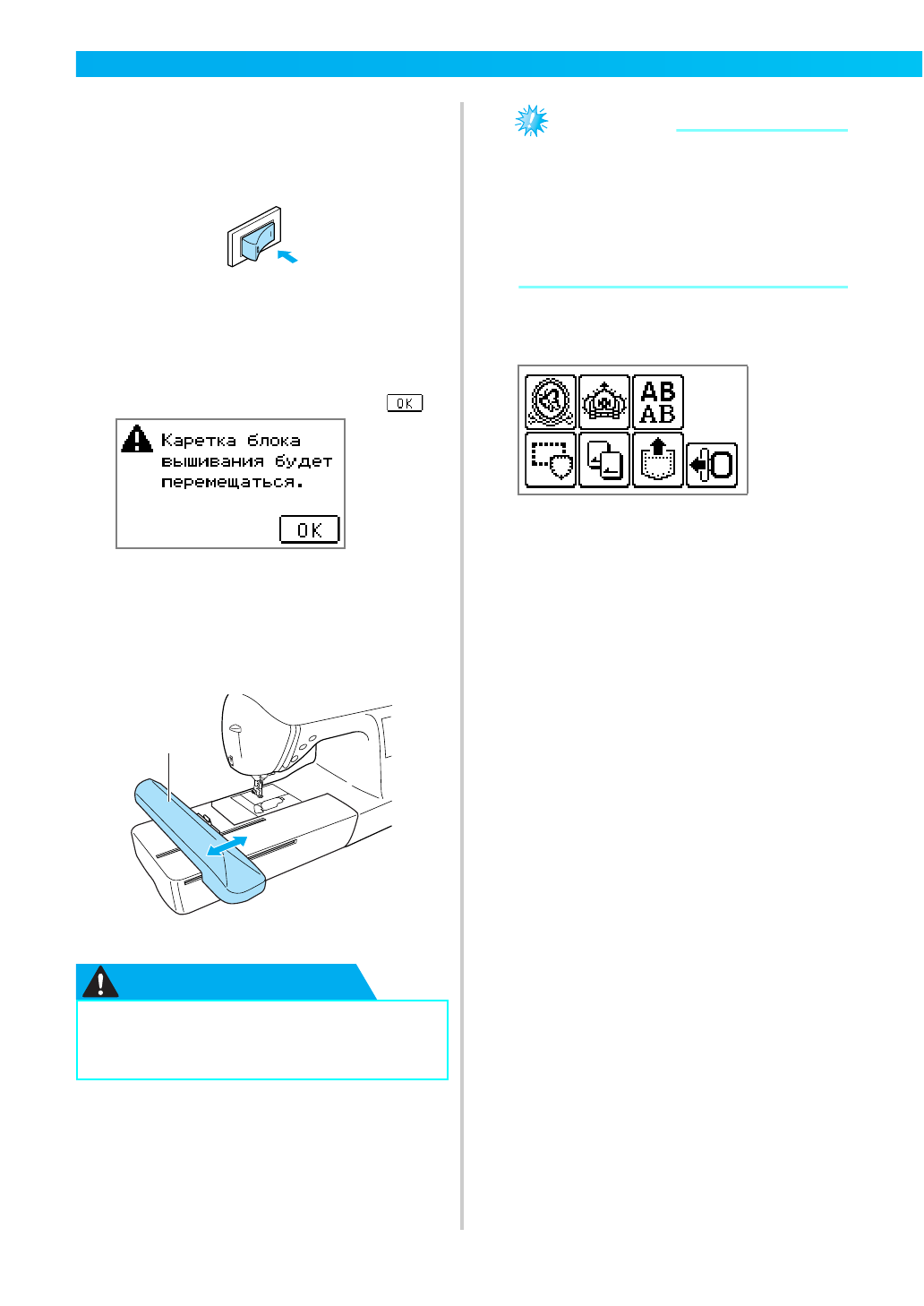 OK

Каретка блока вышивания будет перемещаться.

OK

AB
AB